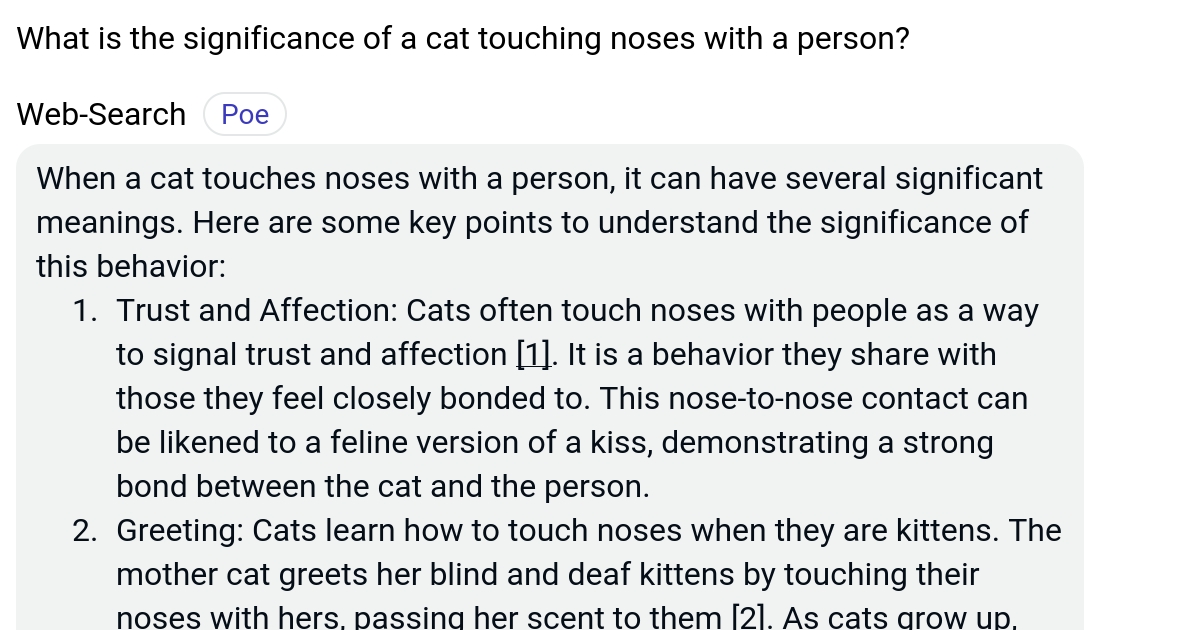 What is the significance of a cat touching noses with a person?

Web-Search Poe

When a cat touches noses with a person, it can have several significant meanings. Here are some key points to understand the significance of this behavior:

1. Trust and Affection: Cats often touch noses with people as a way to signal trust and affection [1]. It is a behavior they share with those they feel closely bonded to. This nose-to-nose contact can be likened to a feline version of a kiss, demonstrating a strong bond between the cat and the person.
2. Greeting: Cats learn how to touch noses when they are kittens. The mother cat greets her blind and deaf kittens by touching their noses with hers, passing her scent to them [2]. As cats grow up,